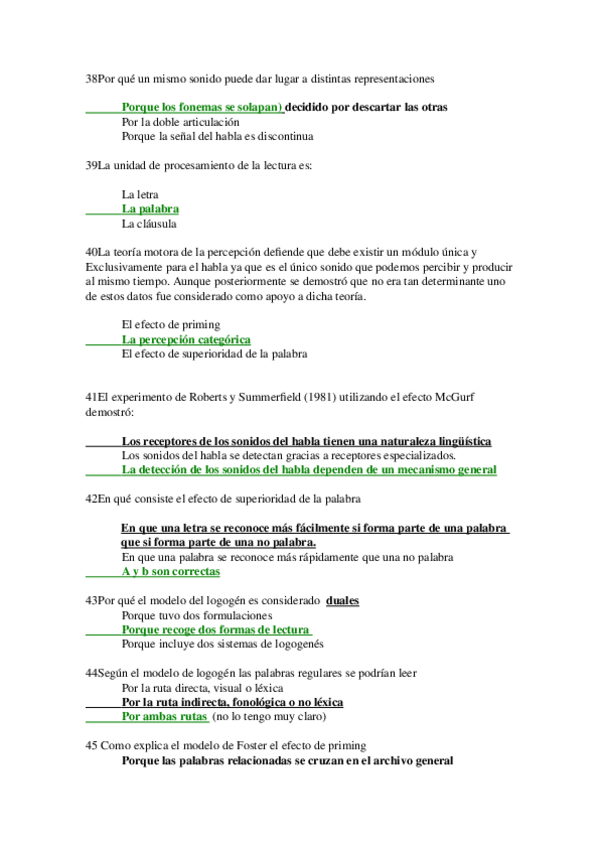 38Por qué un mismo sonido puede dar lugar a distintas representaciones

Porque los fonemas se solapan) decidido por descartar las otras
Por la doble articulación
Porque la señal del habla es discontinua

39La unidad de procesamiento de la lectura es:

La letra
La palabra
La cláusula

40La teoría motora de la percepción defiende que debe existir un módulo única y Exclusivamente para el habla ya que es el único sonido que podemos percibir y producir al mismo tiempo. Aunque posteriormente se demostró que no era tan determinante uno de estos datos fue considerado como apoyo a dicha teoría.

El efecto de priming
La percepción categórica
El efecto de superioridad de la palabra

41El experimento de Roberts y Summerfield (1981) utilizando el efecto McGurf demostró:

Los receptores de los sonidos del habla tienen una naturaleza lingüística
Los sonidos del habla se detectan gracias a receptores especializados.
La detección de los sonidos del habla dependen de un mecanismo general

42En qué consiste el efecto de superioridad de la palabra

En que una letra se reconoce más fácilmente si forma parte de una palabra que si forma parte de una no palabra.
En que una palabra se reconoce más rápidamente que una no palabra
A y b son correctas

43Por qué el modelo del logogén es considerado duales
Porque tuvo dos formulaciones
Porque recoge dos formas de lectura
Porque incluye dos sistemas de logogenés

44Según el modelo de logogén las palabras regulares se podrían leer
Por la ruta directa, visual o léxica
Por la ruta indirecta, fonológica o no léxica
Por ambas rutas (no lo tengo muy claro)

45 Como explica el modelo de Foster el efecto de priming
Porque las palabras relacionadas se cruzan en el archivo general